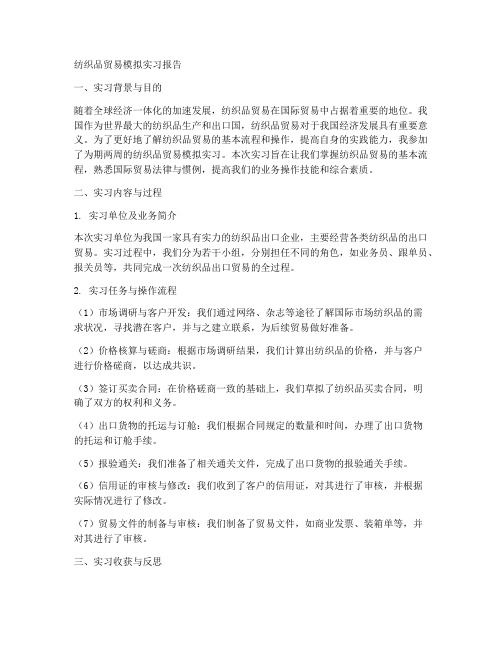 纺织品贸易模拟实习报告

一、实习背景与目的

随着全球经济一体化的加速发展，纺织品贸易在国际贸易中占据着重要的地位。我国作为世界最大的纺织品生产和出口国，纺织品贸易对于我国经济发展具有重要意义。为了更好地了解纺织品贸易的基本流程和操作，提高自身的实践能力，我参加了为期两周的纺织品贸易模拟实习。本次实习旨在让我们掌握纺织品贸易的基本流程，熟悉国际贸易法律与惯例，提高我们的业务操作技能和综合素质。

二、实习内容与过程

1. 实习单位及业务简介

本次实习单位为我国一家具有实力的纺织品出口企业，主要经营各类纺织品的出口贸易。实习过程中，我们分为若干小组，分别担任不同的角色，如业务员、跟单员、报关员等，共同完成一次纺织品出口贸易的全过程。

2. 实习任务与操作流程

（1）市场调研与客户开发：我们通过网络、杂志等途径了解国际市场纺织品的需求状况，寻找潜在客户，并与之建立联系，为后续贸易做好准备。

（2）价格核算与磋商：根据市场调研结果，我们计算出纺织品的价格，并与客户进行价格磋商，以达成共识。

（3）签订买卖合同：在价格磋商一致的基础上，我们草拟了纺织品买卖合同，明确了双方的权利和义务。

（4）出口货物的托运与订舱：我们根据合同规定的数量和时间，办理了出口货物的托运和订舱手续。

（5）报验通关：我们准备了相关通关文件，完成了出口货物的报验通关手续。

（6）信用证的审核与修改：我们收到了客户的信用证，对其进行了审核，并根据实际情况进行了修改。

（7）贸易文件的制备与审核：我们制备了贸易文件，如商业发票、装箱单等，并对其进行了审核。

三、实习收获与反思